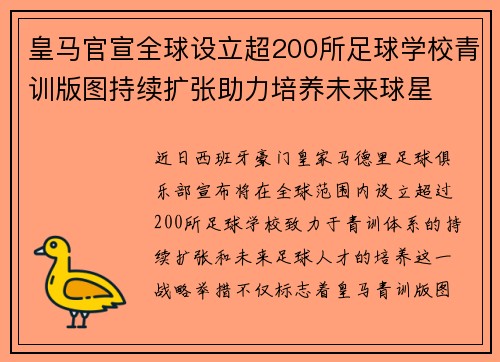 皇马官宣全球设立超200所足球学校青训版图持续扩张助力培养未来球星

近日西班牙豪门皇家马德里足球俱乐部宣布将在全球范围内设立超过200所足球学校致力于青训体系的持续扩张和未来足球人才的培养这一战略举措不仅标志着皇马青训版图